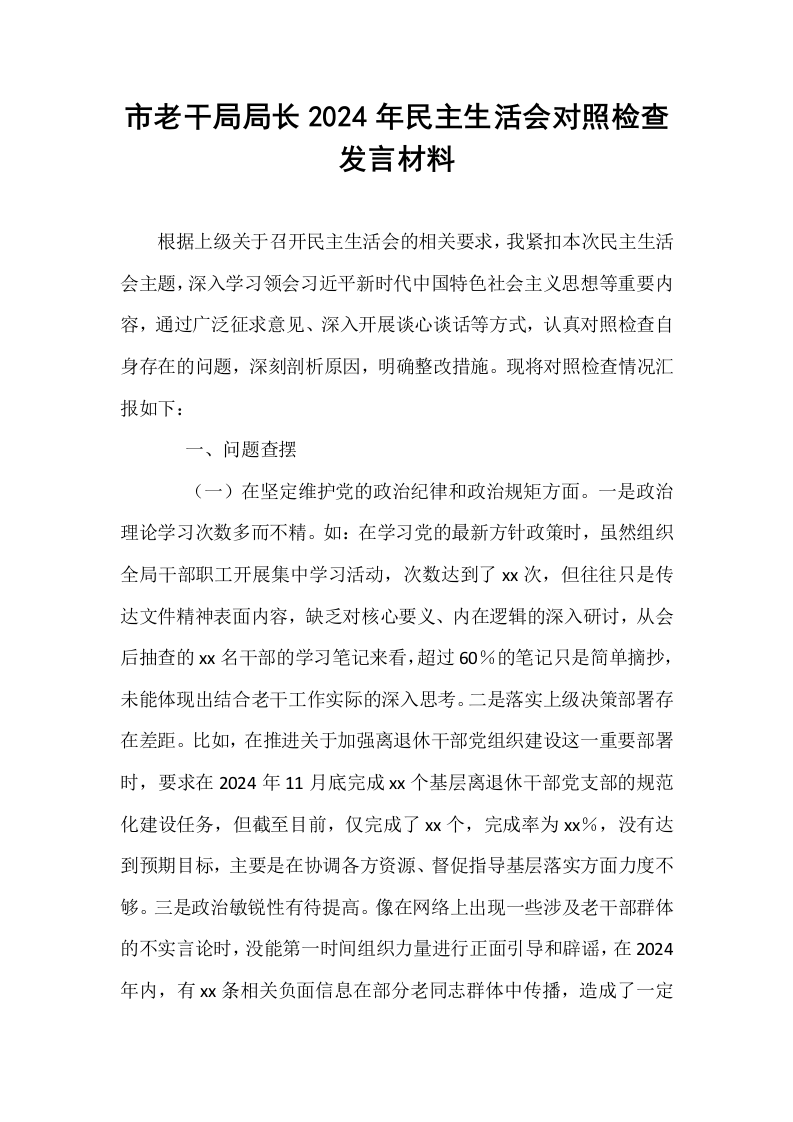 市老干局局长2024年民主生活会对照检查发言材料

根据上级关于召开民主生活会的相关要求，我紧扣本次民主生活会主题，深入学习领会习近平新时代中国特色社会主义思想等重要内容，通过广泛征求意见、深入开展谈心谈话等方式，认真对照检查自身存在的问题，深刻剖析原因，明确整改措施。现将对照检查情况汇报如下：

一、问题查摆

（一）在坚定维护党的政治纪律和政治规矩方面。一是政治理论学习次数多而不精。如：在学习党的最新方针政策时，虽然组织全局干部职工开展集中学习活动，次数达到了xx次，但往往只是传达文件精神表面内容，缺乏对核心要义、内在逻辑的深入研讨，从会后抽查的xx名干部的学习笔记来看，超过60%的笔记只是简单摘抄，未能体现出结合老干工作实际的深入思考。二是落实上级决策部署存在差距。比如，在推进关于加强离退休干部党组织建设这一重要部署时，要求在2024年11月底完成xx个基层离退休干部党支部的规范化建设任务，但截至目前，仅完成了xx个，完成率为xx%，没有达到预期目标，主要是在协调各方资源、督促指导基层落实方面力度不够。三是政治敏锐性有待提高。像在网络上出现一些涉及老干部群体的不实言论时，没能第一时间组织力量进行正面引导和辟谣，在2024年内，有xx条相关负面信息在部分老同志群体中传播，造成了一定